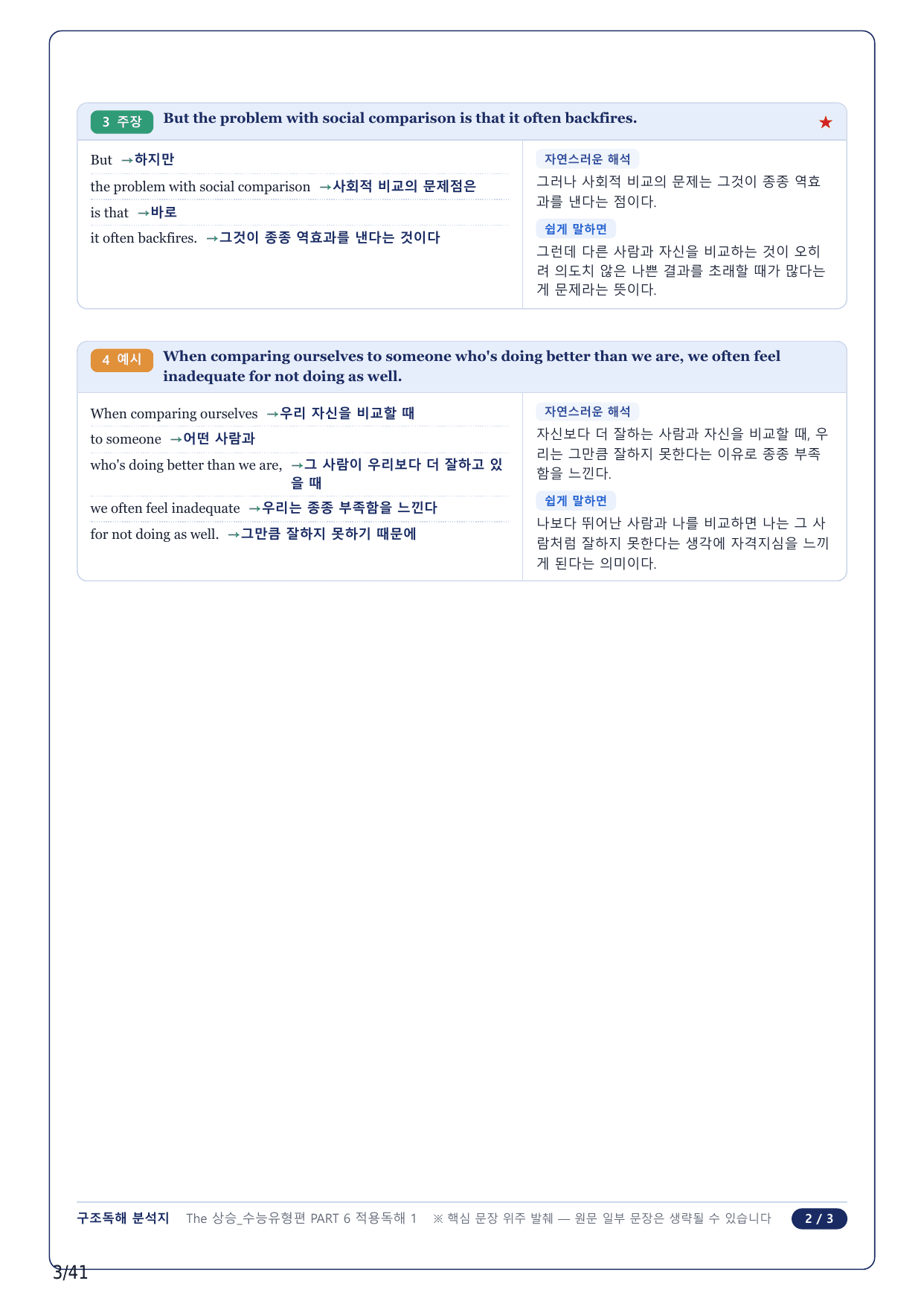 3 주장 But the problem with social comparison is that it often backfires. ★

But →하지만

the problem with social comparison →사회적 비교의 문제점은

is that →바로

it often backfires. →그것이 종종 역효과를 낸다는 것이다

자연스러운 해석

그러나 사회적 비교의 문제는 그것이 종종 역효과를 낸다는 점이다.

쉽게 말하면

그런데 다른 사람과 자신을 비교하는 것이 오히려 의도치 않은 나쁜 결과를 초래할 때가 많다는 게 문제라는 뜻이다.

4 예시 When comparing ourselves to someone who's doing better than we are, we often feel inadequate for not doing as well.

When comparing ourselves →우리 자신을 비교할 때

to someone →어떤 사람과

who's doing better than we are, →그 사람이 우리보다 더 잘하고 있을 때

we often feel inadequate →우리는 종종 부족함을 느낀다

for not doing as well. →그만큼 잘하지 못하기 때문에

자연스러운 해석

자신보다 더 잘하는 사람과 자신을 비교할 때, 우리는 그만큼 잘하지 못한다는 이유로 종종 부족함을 느낀다.

쉽게 말하면

나보다 뛰어난 사람과 나를 비교하면 나는 그 사람처럼 잘하지 못한다는 생각에 자격지심을 느끼게 된다는 의미이다.

구조독해 분석지 The 상승_수능유형편 PART 6 적용독해 1 ※ 핵심 문장 위주 발췌 — 원문 일부 문장은 생략될 수 있습니다 2 / 3

3/41